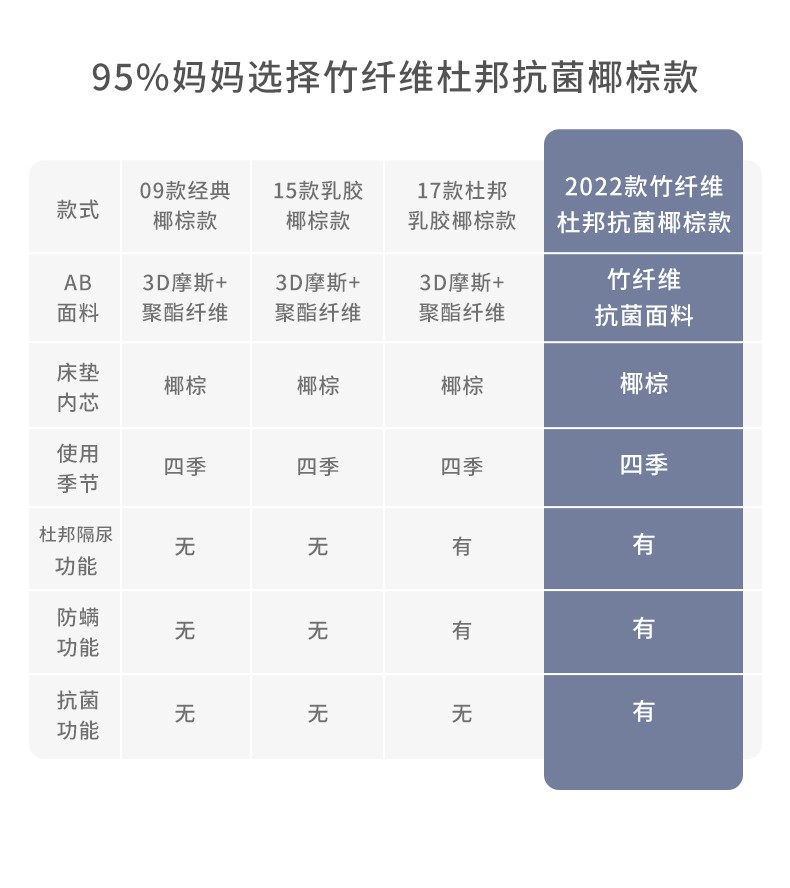 95%妈妈选择竹纤维杜邦抗菌椰棕款

| 款式 | 09款经典椰棕款 | 15款乳胶椰棕款 | 17款杜邦乳胶椰棕款 | 2022款竹纤维杜邦抗菌椰棕款 |
|---|---|---|---|---|
| AB面料 | 3D摩斯+聚酯纤维 | 3D摩斯+聚酯纤维 | 3D摩斯+聚酯纤维 | 竹纤维抗菌面料 |
| 床垫内芯 | 椰棕 | 椰棕 | 椰棕 | 椰棕 |
| 使用季节 | 四季 | 四季 | 四季 | 四季 |
| 杜邦隔尿功能 | 无 | 无 | 有 | 有 |
| 防螨功能 | 无 | 无 | 有 | 有 |
| 抗菌功能 | 无 | 无 | 无 | 有 |